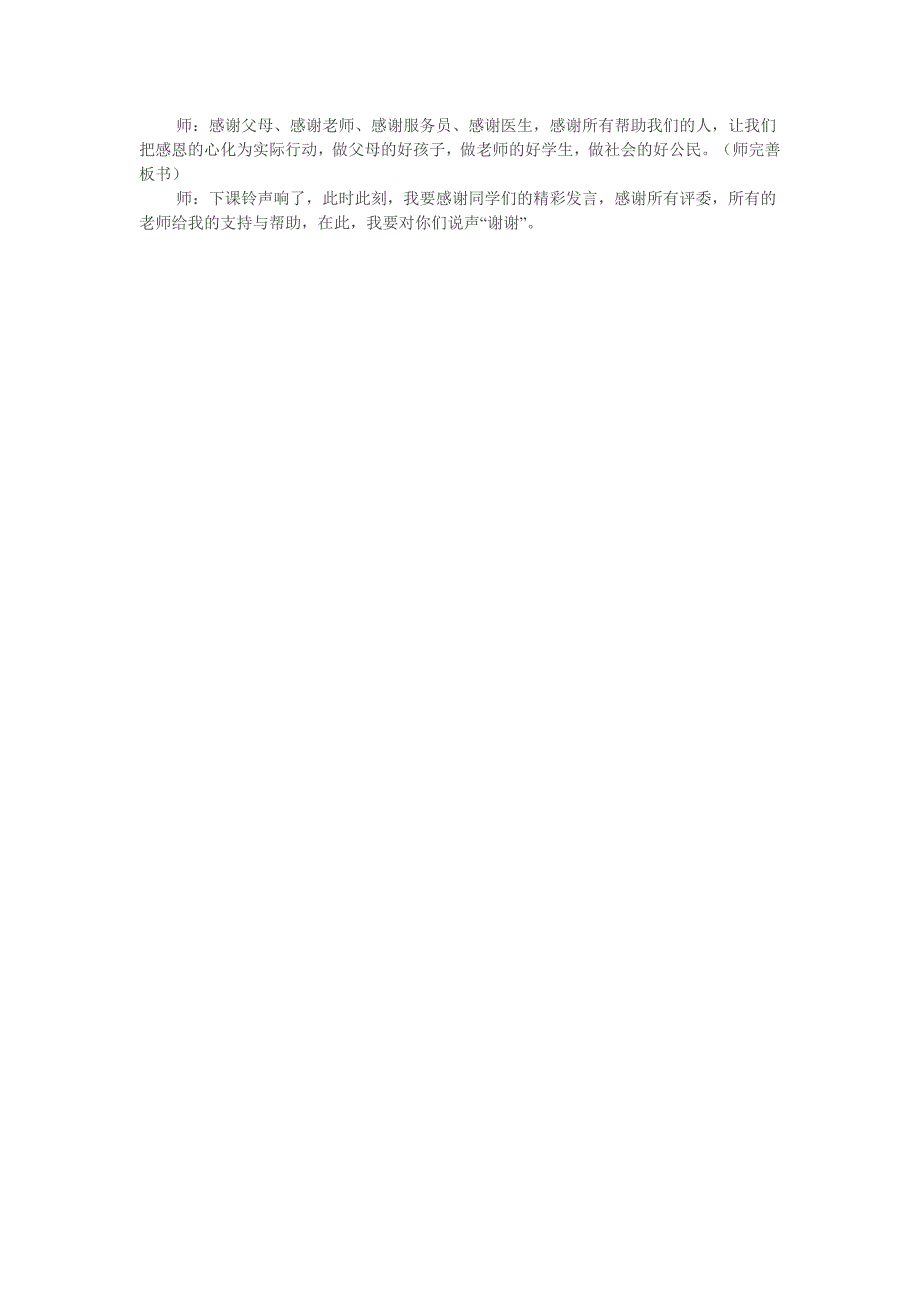 师：感谢父母、感谢老师、感谢服务员、感谢医生，感谢所有帮助我们的人，让我们把感恩的心化为实际行动，做父母的好孩子，做老师的好学生，做社会的好公民。（师完善板书）

师：下课铃声响了，此时此刻，我要感谢同学们的精彩发言，感谢所有评委，所有的老师给我的支持与帮助，在此，我要对你们说声“谢谢”。